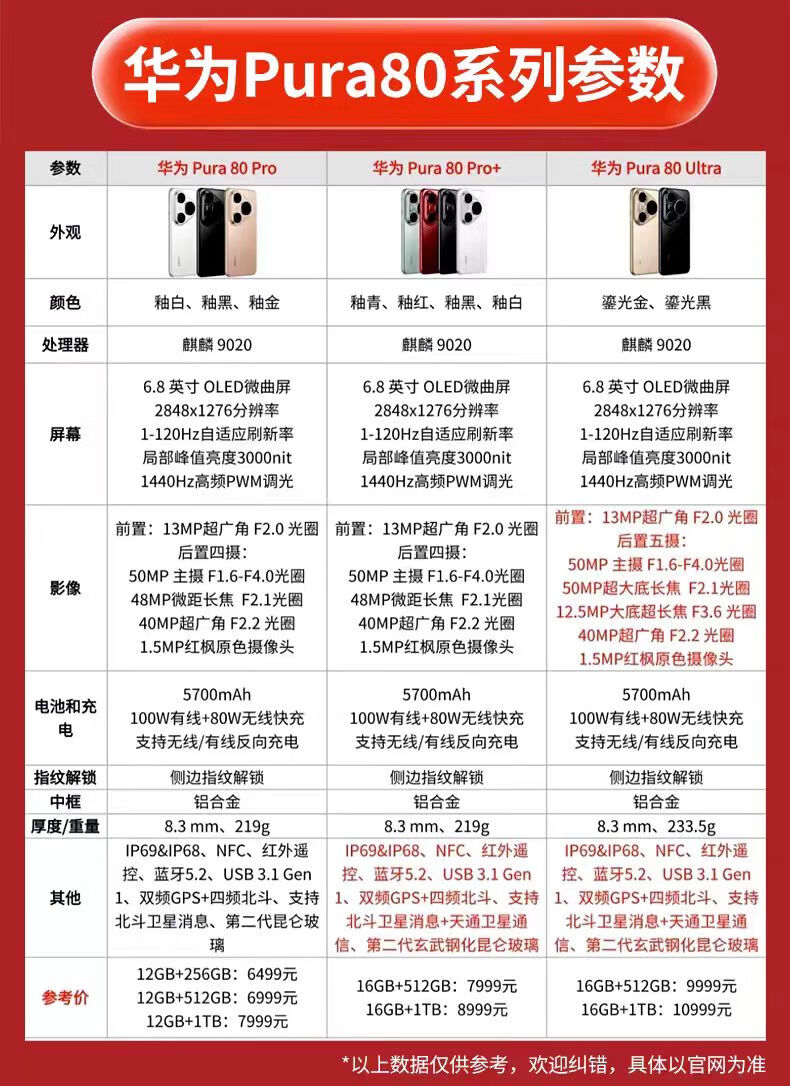 华为Pura80系列参数

| 参数 | 华为 Pura 80 Pro | 华为 Pura 80 Pro+ | 华为 Pura 80 Ultra |
|---|---|---|---|
| 外观 | | | |
| 颜色 | 釉白、釉黑、釉金 | 釉青、釉红、釉黑、釉白 | 鎏光金、鎏光黑 |
| 处理器 | 麒麟 9020 | 麒麟 9020 | 麒麟 9020 |
| 屏幕 | 6.8 英寸 OLED微曲屏 2848x1276分辨率 1-120Hz自适应刷新率 局部峰值亮度3000nit 1440Hz高频PWM调光 | 6.8 英寸 OLED微曲屏 2848x1276分辨率 1-120Hz自适应刷新率 局部峰值亮度3000nit 1440Hz高频PWM调光 | 6.8 英寸 OLED微曲屏 2848x1276分辨率 1-120Hz自适应刷新率 局部峰值亮度3000nit 1440Hz高频PWM调光 |
| 影像 | 前置：13MP超广角 F2.0 光圈 后置四摄： 50MP 主摄 F1.6-F4.0光圈 48MP微距长焦 F2.1光圈 40MP超广角 F2.2 光圈 1.5MP红枫原色摄像头 | 前置：13MP超广角 F2.0 光圈 后置四摄： 50MP 主摄 F1.6-F4.0光圈 48MP微距长焦 F2.1光圈 40MP超广角 F2.2 光圈 1.5MP红枫原色摄像头 | 前置：13MP超广角 F2.0 光圈 后置五摄： 50MP 主摄 F1.6-F4.0光圈 50MP超大底长焦 F2.1光圈 12.5MP大底超长焦 F3.6 光圈 40MP超广角 F2.2 光圈 1.5MP红枫原色摄像头 |
| 电池和充电 | 5700mAh 100W有线+80W无线快充 支持无线/有线反向充电 | 5700mAh 100W有线+80W无线快充 支持无线/有线反向充电 | 5700mAh 100W有线+80W无线快充 支持无线/有线反向充电 |
| 指纹解锁 | 侧边指纹解锁 | 侧边指纹解锁 | 侧边指纹解锁 |
| 中框 | 铝合金 | 铝合金 | 铝合金 |
| 厚度/重量 | 8.3 mm、219g | 8.3 mm、219g | 8.3 mm、233.5g |
| 其他 | IP69&IP68、NFC、红外遥控、蓝牙5.2、USB 3.1 Gen 1、双频GPS+四频北斗、支持北斗卫星消息、第二代昆仑玻璃 | IP69&IP68、NFC、红外遥控、蓝牙5.2、USB 3.1 Gen 1、双频GPS+四频北斗、支持北斗卫星消息+天通卫星通信、第二代玄武钢化昆仑玻璃 | IP69&IP68、NFC、红外遥控、蓝牙5.2、USB 3.1 Gen 1、双频GPS+四频北斗、支持北斗卫星消息+天通卫星通信、第二代玄武钢化昆仑玻璃 |
| 参考价 | 12GB+256GB：6499元 12GB+512GB：6999元 12GB+1TB：7999元 | 16GB+512GB：7999元 16GB+1TB：8999元 | 16GB+512GB：9999元 16GB+1TB：10999元 |

*以上数据仅供参考，欢迎纠错，具体以官网为准